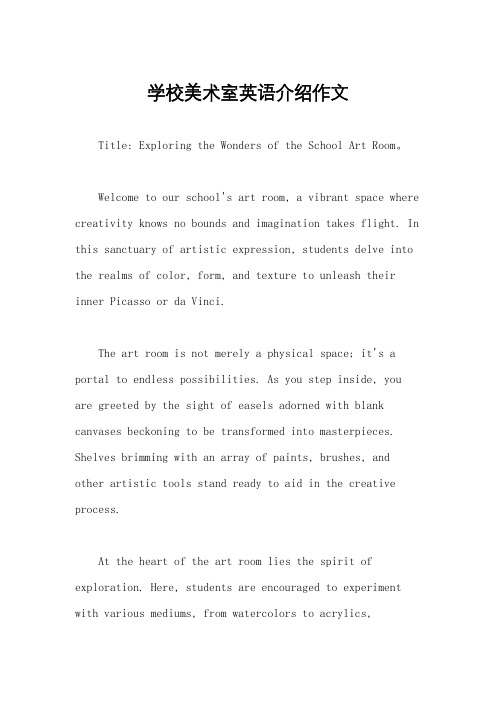 学校美术室英语介绍作文

Title: Exploring the Wonders of the School Art Room。

Welcome to our school's art room, a vibrant space where creativity knows no bounds and imagination takes flight. In this sanctuary of artistic expression, students delve into the realms of color, form, and texture to unleash their inner Picasso or da Vinci.

The art room is not merely a physical space; it's a portal to endless possibilities. As you step inside, you are greeted by the sight of easels adorned with blank canvases beckoning to be transformed into masterpieces. Shelves brimming with an array of paints, brushes, and other artistic tools stand ready to aid in the creative process.

At the heart of the art room lies the spirit of exploration. Here, students are encouraged to experiment with various mediums, from watercolors to acrylics,